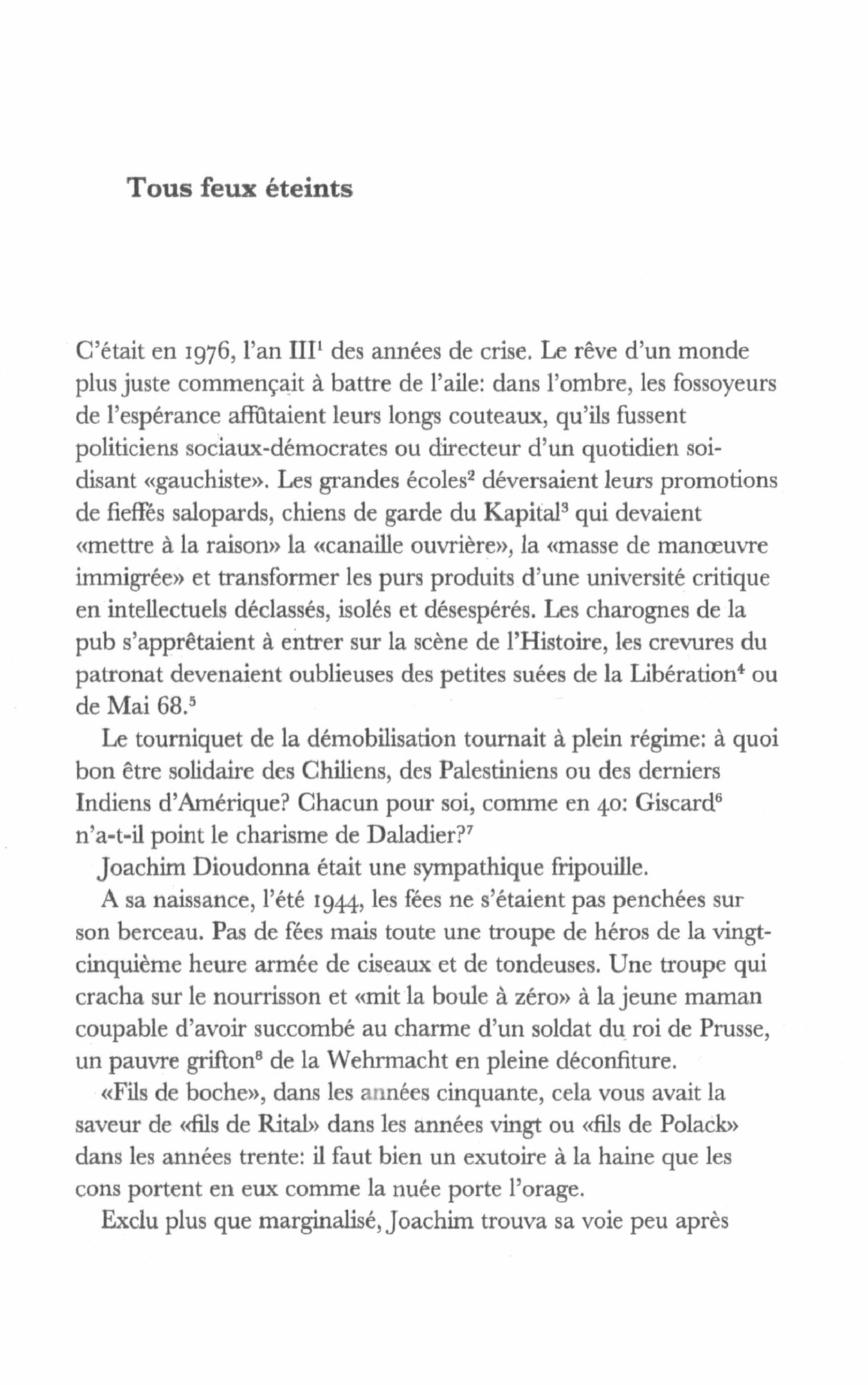 Tous feux éteints

C'était en 1976, l'an III$^1$ des années de crise. Le rêve d'un monde plus juste commençait à battre de l'aile: dans l'ombre, les fossoyeurs de l'espérance affûtaient leurs longs couteaux, qu'ils fussent politiciens sociaux-démocrates ou directeur d'un quotidien soi-disant «gauchiste». Les grandes écoles$^2$ déversaient leurs promotions de fieffés salopards, chiens de garde du Kapital$^3$ qui devaient «mettre à la raison» la «canaille ouvrière», la «masse de manœuvre immigrée» et transformer les purs produits d'une université critique en intellectuels déclassés, isolés et désespérés. Les charognes de la pub s'apprêtaient à entrer sur la scène de l'Histoire, les crevures du patronat devenaient oublieuses des petites suées de la Libération$^4$ ou de Mai 68.$^5$

Le tourniquet de la démobilisation tournait à plein régime: à quoi bon être solidaire des Chiliens, des Palestiniens ou des derniers Indiens d'Amérique? Chacun pour soi, comme en 40: Giscard$^6$ n'a-t-il point le charisme de Daladier?$^7$

Joachim Dioudonna était une sympathique fripouille.

A sa naissance, l'été 1944, les fées ne s'étaient pas penchées sur son berceau. Pas de fées mais toute une troupe de héros de la vingt-cinquième heure armée de ciseaux et de tondeuses. Une troupe qui cracha sur le nourrisson et «mit la boule à zéro» à la jeune maman coupable d'avoir succombé au charme d'un soldat du roi de Prusse, un pauvre grifton$^8$ de la Wehrmacht en pleine déconfiture.

«Fils de boche», dans les années cinquante, cela vous avait la saveur de «fils de Rital» dans les années vingt ou «fils de Polack» dans les années trente: il faut bien un exutoire à la haine que les cons portent en eux comme la nuée porte l'orage.

Exclu plus que marginalisé, Joachim trouva sa voie peu après